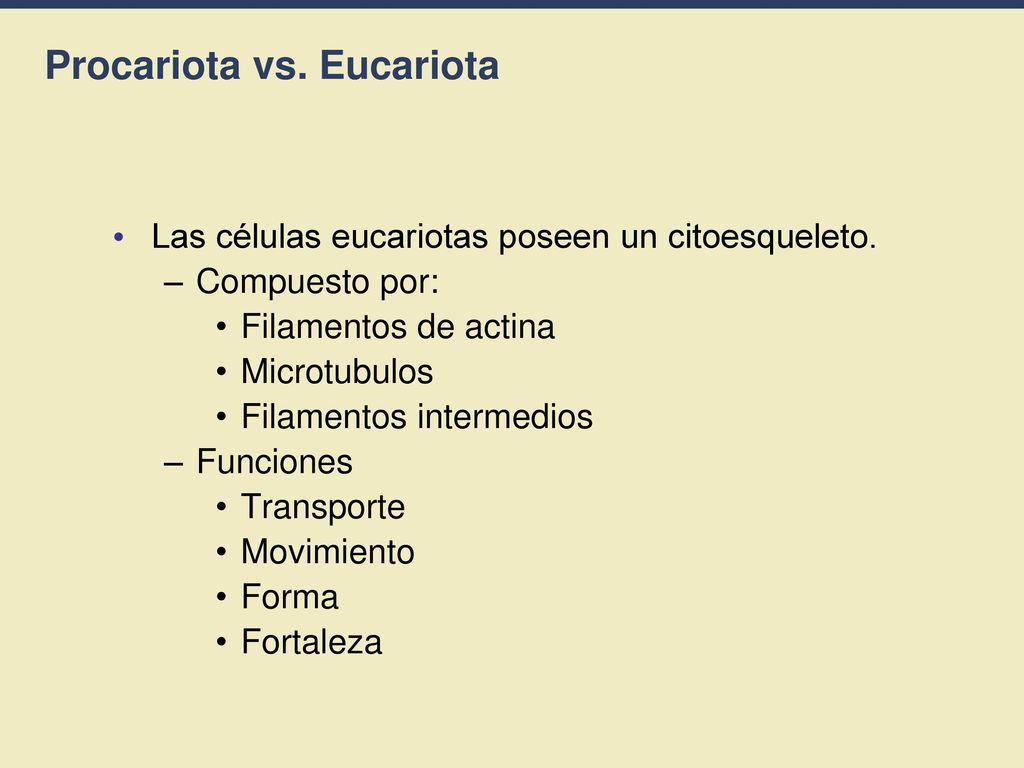 Procariota vs. Eucariota

• Las células eucariotas poseen un citoesqueleto.
– Compuesto por:
• Filamentos de actina
• Microtubulos
• Filamentos intermedios
– Funciones
• Transporte
• Movimiento
• Forma
• Fortaleza